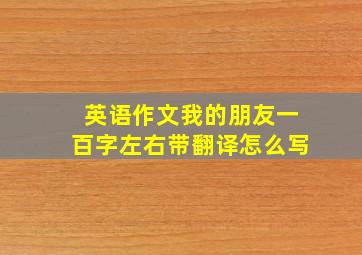 英语作文我的朋友一百字左右带翻译怎么写